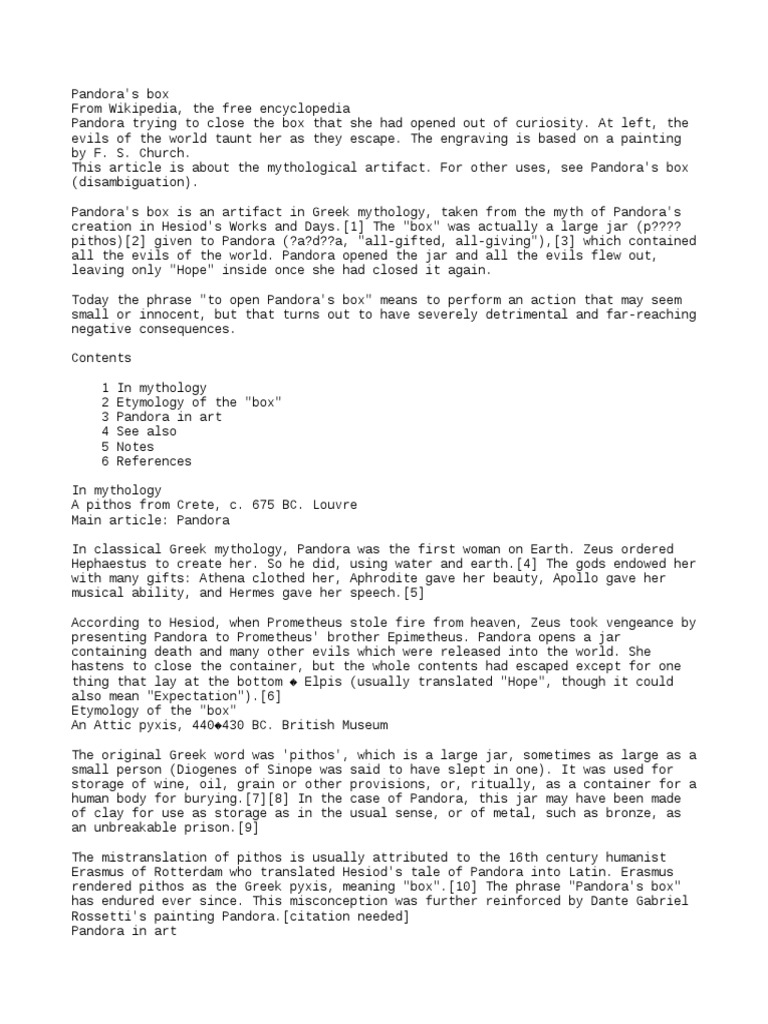 Pandora's box
From Wikipedia, the free encyclopedia
Pandora trying to close the box that she had opened out of curiosity. At left, the evils of the world taunt her as they escape. The engraving is based on a painting by F. S. Church.
This article is about the mythological artifact. For other uses, see Pandora's box (disambiguation).

Pandora's box is an artifact in Greek mythology, taken from the myth of Pandora's creation in Hesiod's Works and Days.[1] The "box" was actually a large jar (p???? pithos)[2] given to Pandora (?a?d??a, "all-gifted, all-giving"),[3] which contained all the evils of the world. Pandora opened the jar and all the evils flew out, leaving only "Hope" inside once she had closed it again.

Today the phrase "to open Pandora's box" means to perform an action that may seem small or innocent, but that turns out to have severely detrimental and far-reaching negative consequences.

Contents

1 In mythology
2 Etymology of the "box"
3 Pandora in art
4 See also
5 Notes
6 References

In mythology
A pithos from Crete, c. 675 BC. Louvre
Main article: Pandora

In classical Greek mythology, Pandora was the first woman on Earth. Zeus ordered Hephaestus to create her. So he did, using water and earth.[4] The gods endowed her with many gifts: Athena clothed her, Aphrodite gave her beauty, Apollo gave her musical ability, and Hermes gave her speech.[5]

According to Hesiod, when Prometheus stole fire from heaven, Zeus took vengeance by presenting Pandora to Prometheus' brother Epimetheus. Pandora opens a jar containing death and many other evils which were released into the world. She hastens to close the container, but the whole contents had escaped except for one thing that lay at the bottom ◆ Elpis (usually translated "Hope", though it could also mean "Expectation").[6]
Etymology of the "box"
An Attic pyxis, 440◆430 BC. British Museum

The original Greek word was 'pithos', which is a large jar, sometimes as large as a small person (Diogenes of Sinope was said to have slept in one). It was used for storage of wine, oil, grain or other provisions, or, ritually, as a container for a human body for burying.[7][8] In the case of Pandora, this jar may have been made of clay for use as storage as in the usual sense, or of metal, such as bronze, as an unbreakable prison.[9]

The mistranslation of pithos is usually attributed to the 16th century humanist Erasmus of Rotterdam who translated Hesiod's tale of Pandora into Latin. Erasmus rendered pithos as the Greek pyxis, meaning "box".[10] The phrase "Pandora's box" has endured ever since. This misconception was further reinforced by Dante Gabriel Rossetti's painting Pandora.[citation needed]
Pandora in art